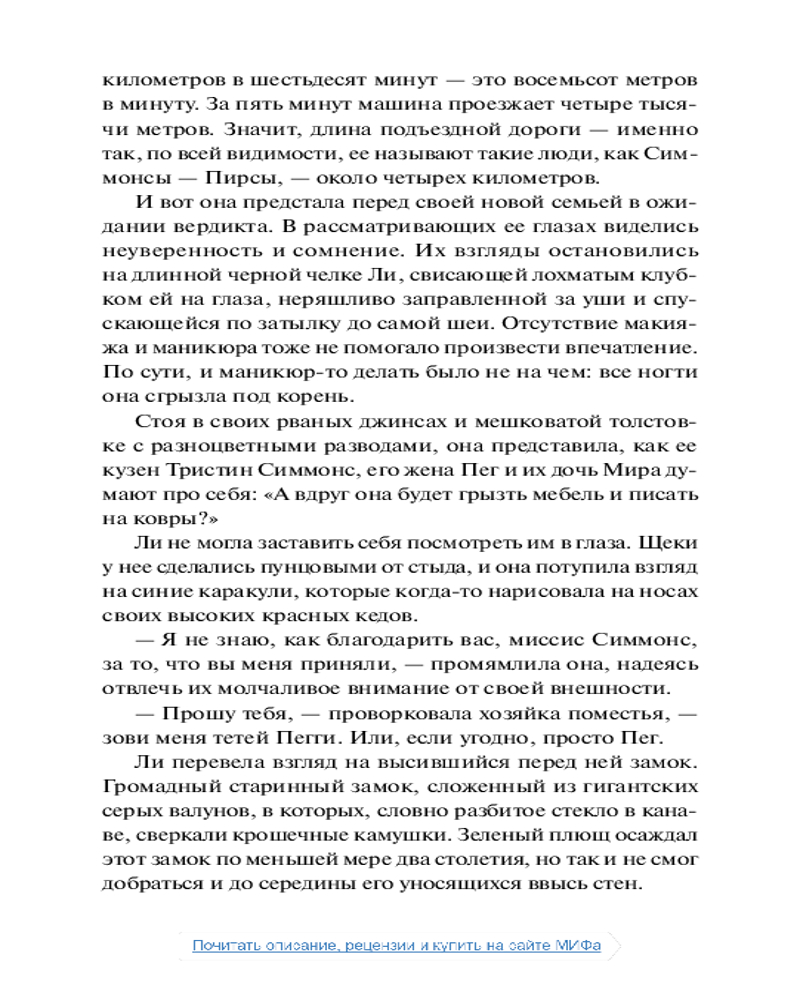 километров в шестьдесят минут — это восемьсот метров в минуту. За пять минут машина проезжает четыре тысячи метров. Значит, длина подъездной дороги — именно так, по всей видимости, ее называют такие люди, как Симмонсы — Пирсы, — около четырех километров.

И вот она предстала перед своей новой семьей в ожидании вердикта. В рассматривающих ее глазах виделись неуверенность и сомнение. Их взгляды остановились на длинной черной челке Ли, свисающей лохматым клубком ей на глаза, неряшливо заправленной за уши и спускающейся по затылку до самой шеи. Отсутствие макияжа и маникюра тоже не помогало произвести впечатление. По сути, и маникюр-то делать было не на чем: все ногти она сгрызла под корень.

Стоя в своих рваных джинсах и мешковатой толстовке с разноцветными разводами, она представила, как ее кузен Тристин Симмонс, его жена Пег и их дочь Мира думают про себя: «А вдруг она будет грызть мебель и писать на ковры?»

Ли не могла заставить себя посмотреть им в глаза. Щеки у нее сделались пунцовыми от стыда, и она потупила взгляд на синие каракули, которые когда-то нарисовала на носах своих высоких красных кедов.

— Я не знаю, как благодарить вас, миссис Симмонс, за то, что вы меня приняли, — промямлила она, надеясь отвлечь их молчаливое внимание от своей внешности.

— Прошу тебя, — проворковала хозяйка поместья, — зови меня тетей Пегги. Или, если угодно, просто Пег.

Ли перевела взгляд на высившийся перед ней замок. Громадный старинный замок, сложенный из гигантских серых валунов, в которых, словно разбитое стекло в канаве, сверкали крошечные камушки. Зеленый плющ осаждал этот замок по меньшей мере два столетия, но так и не смог добраться и до середины его уносящихся ввысь стен.

Почитать описание, рецензии и купить на сайте МИФа